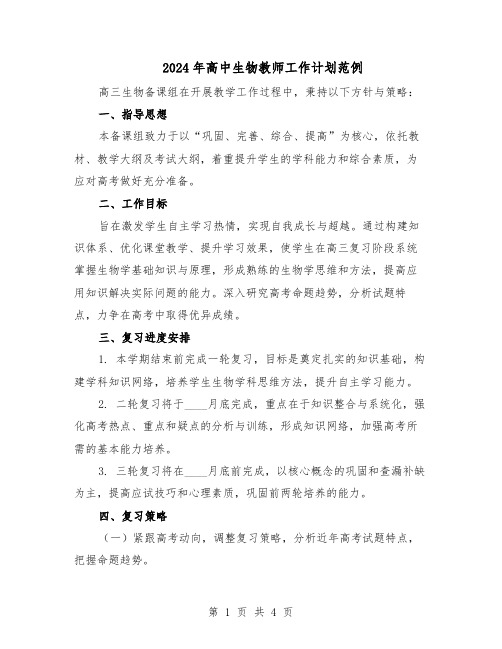 2024年高中生物教师工作计划范例

高三生物备课组在开展教学工作过程中，秉持以下方针与策略：

一、指导思想

本备课组致力于以“巩固、完善、综合、提高”为核心，依托教材、教学大纲及考试大纲，着重提升学生的学科能力和综合素质，为应对高考做好充分准备。

二、工作目标

旨在激发学生自主学习热情，实现自我成长与超越。通过构建知识体系、优化课堂教学、提升学习效果，使学生在高三复习阶段系统掌握生物学基础知识与原理，形成熟练的生物学思维和方法，提高应用知识解决实际问题的能力。深入研究高考命题趋势，分析试题特点，力争在高考中取得优异成绩。

三、复习进度安排

1. 本学期结束前完成一轮复习，目标是奠定扎实的知识基础，构建学科知识网络，培养学生生物学科思维方法，提升自主学习能力。

2. 二轮复习将于____月底完成，重点在于知识整合与系统化，强化高考热点、重点和疑点的分析与训练，形成知识网络，加强高考所需的基本能力培养。

3. 三轮复习将在____月底前完成，以核心概念的巩固和查漏补缺为主，提高应试技巧和心理素质，巩固前两轮培养的能力。

四、复习策略

（一）紧跟高考动向，调整复习策略，分析近年高考试题特点，把握命题趋势。

第 1 页 共 4 页